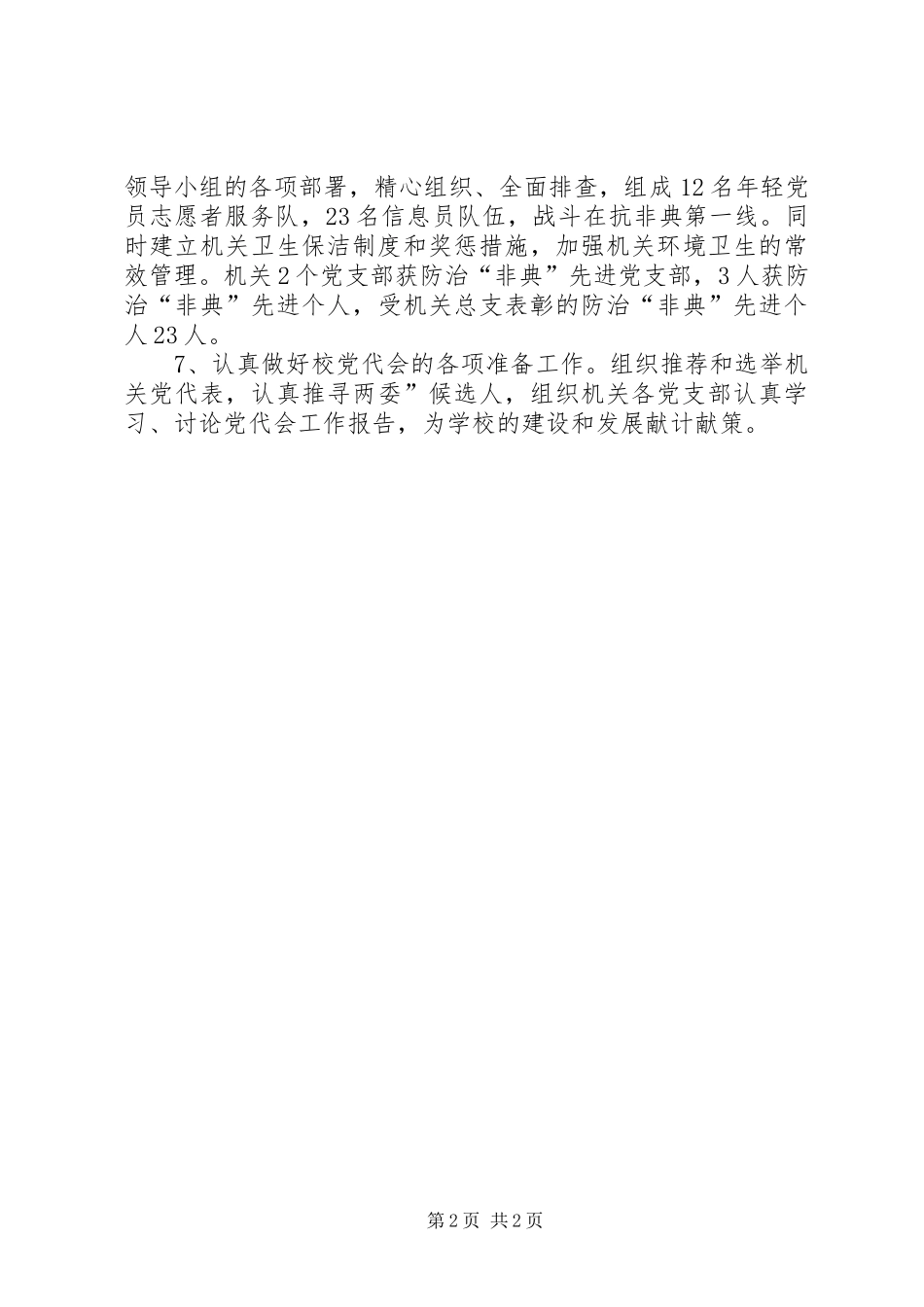 领导小组的各项部署，精心组织、全面排查，组成12名年轻党员志愿者服务队，23名信息员队伍，战斗在抗非典第一线。同时建立机关卫生保洁制度和奖惩措施，加强机关环境卫生的常效管理。机关2个党支部获防治“非典”先进党支部，3人获防治“非典”先进个人，受机关总支表彰的防治“非典”先进个人23人。

7、认真做好校党代会的各项准备工作。组织推荐和选举机关党代表，认真推寻两委”候选人，组织机关各党支部认真学习、讨论党代会工作报告，为学校的建设和发展献计献策。

第2页 共2页